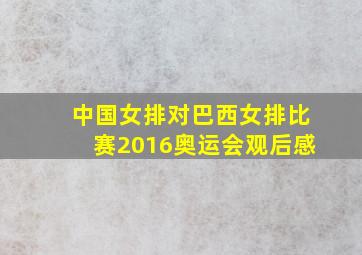 中国女排对巴西女排比赛2016奥运会观后感